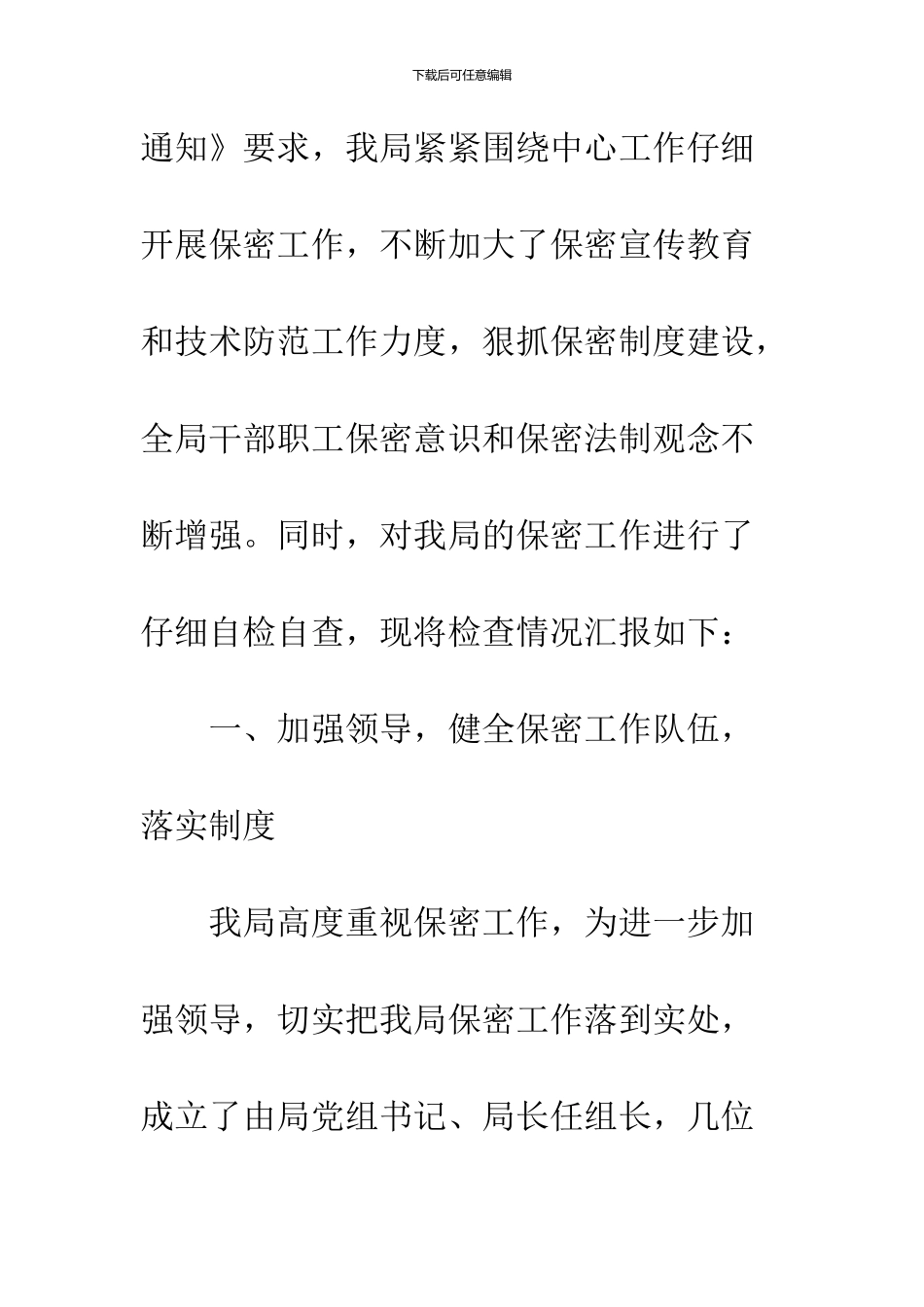 下载后可任意编辑

通知》要求，我局紧紧围绕中心工作仔细开展保密工作，不断加大了保密宣传教育和技术防范工作力度，狠抓保密制度建设，全局干部职工保密意识和保密法制观念不断增强。同时，对我局的保密工作进行了仔细自检自查，现将检查情况汇报如下：

一、加强领导，健全保密工作队伍，落实制度

我局高度重视保密工作，为进一步加强领导，切实把我局保密工作落到实处，成立了由局党组书记、局长任组长，几位